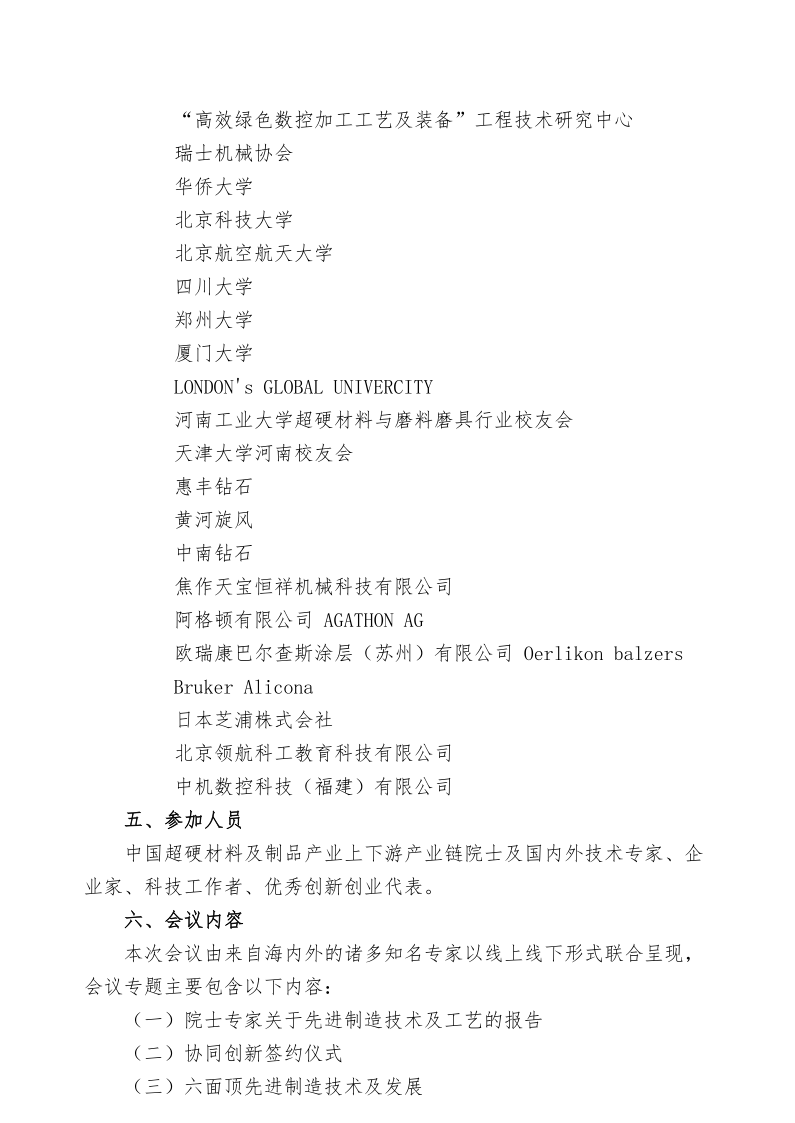 “高效绿色数控加工工艺及装备”工程技术研究中心
瑞士机械协会
华侨大学
北京科技大学
北京航空航天大学
四川大学
郑州大学
厦门大学
LONDON's GLOBAL UNIVERCITY
河南工业大学超硬材料与磨料磨具行业校友会
天津大学河南校友会
惠丰钻石
黄河旋风
中南钻石
焦作天宝恒祥机械科技有限公司
阿格顿有限公司 AGATHON AG
欧瑞康巴尔查斯涂层（苏州）有限公司 Oerlikon balzers
Bruker Alicona
日本芝浦株式会社
北京领航科工教育科技有限公司
中机数控科技（福建）有限公司

五、参加人员

中国超硬材料及制品产业上下游产业链院士及国内外技术专家、企业家、科技工作者、优秀创新创业代表。

六、会议内容

本次会议由来自海内外的诸多知名专家以线上线下形式联合呈现，会议专题主要包含以下内容：

（一）院士专家关于先进制造技术及工艺的报告
（二）协同创新签约仪式
（三）六面顶先进制造技术及发展